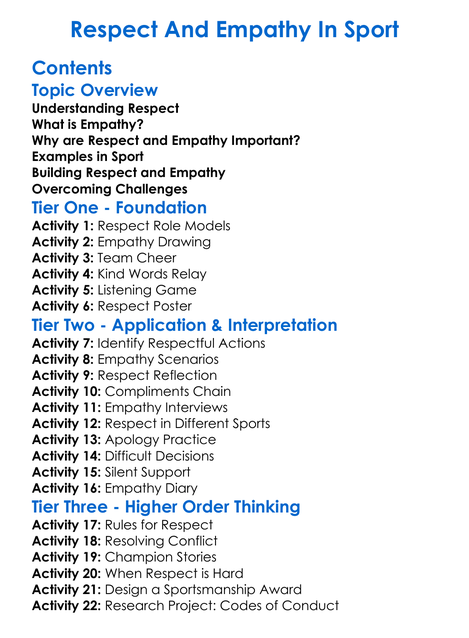 Respect And Empathy In Sport

Contents

Topic Overview

Understanding Respect
What is Empathy?
Why are Respect and Empathy Important?
Examples in Sport
Building Respect and Empathy
Overcoming Challenges

Tier One - Foundation

Activity 1: Respect Role Models
Activity 2: Empathy Drawing
Activity 3: Team Cheer
Activity 4: Kind Words Relay
Activity 5: Listening Game
Activity 6: Respect Poster

Tier Two - Application & Interpretation

Activity 7: Identify Respectful Actions
Activity 8: Empathy Scenarios
Activity 9: Respect Reflection
Activity 10: Compliments Chain
Activity 11: Empathy Interviews
Activity 12: Respect in Different Sports
Activity 13: Apology Practice
Activity 14: Difficult Decisions
Activity 15: Silent Support
Activity 16: Empathy Diary

Tier Three - Higher Order Thinking

Activity 17: Rules for Respect
Activity 18: Resolving Conflict
Activity 19: Champion Stories
Activity 20: When Respect is Hard
Activity 21: Design a Sportsmanship Award
Activity 22: Research Project: Codes of Conduct